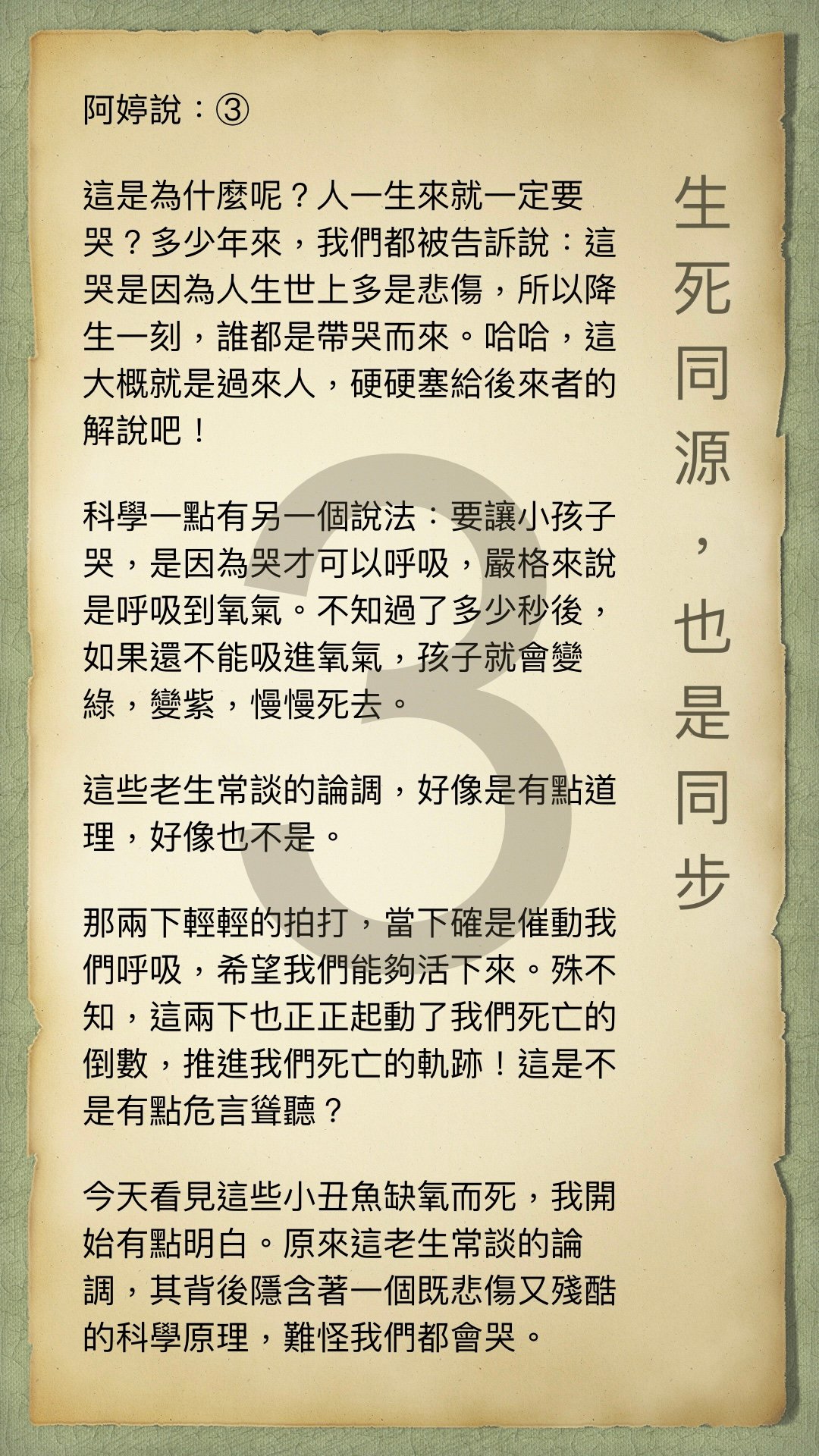 阿婷說：③

這是為什麼呢？人一生來就一定要哭？多少年來，我們都被告訴說：這哭是因為人生世上多是悲傷，所以降生一刻，誰都是帶哭而來。哈哈，這大概就是過來人，硬硬塞給後來者的解說吧！

科學一點有另一個說法：要讓小孩子哭，是因為哭才可以呼吸，嚴格來說是呼吸到氧氣。不知過了多少秒後，如果還不能吸進氧氣，孩子就會變綠，變紫，慢慢死去。

這些老生常談的論調，好像是有點道理，好像也不是。

那兩下輕輕的拍打，當下確是催動我們呼吸，希望我們能夠活下來。殊不知，這兩下也正正起動了我們死亡的倒數，推進我們死亡的軌跡！這是不是有點危言聳聽？

今天看見這些小丑魚缺氧而死，我開始有點明白。原來這老生常談的論調，其背後隱含著一個既悲傷又殘酷的科學原理，難怪我們都會哭。

生死同源，也是同步

3